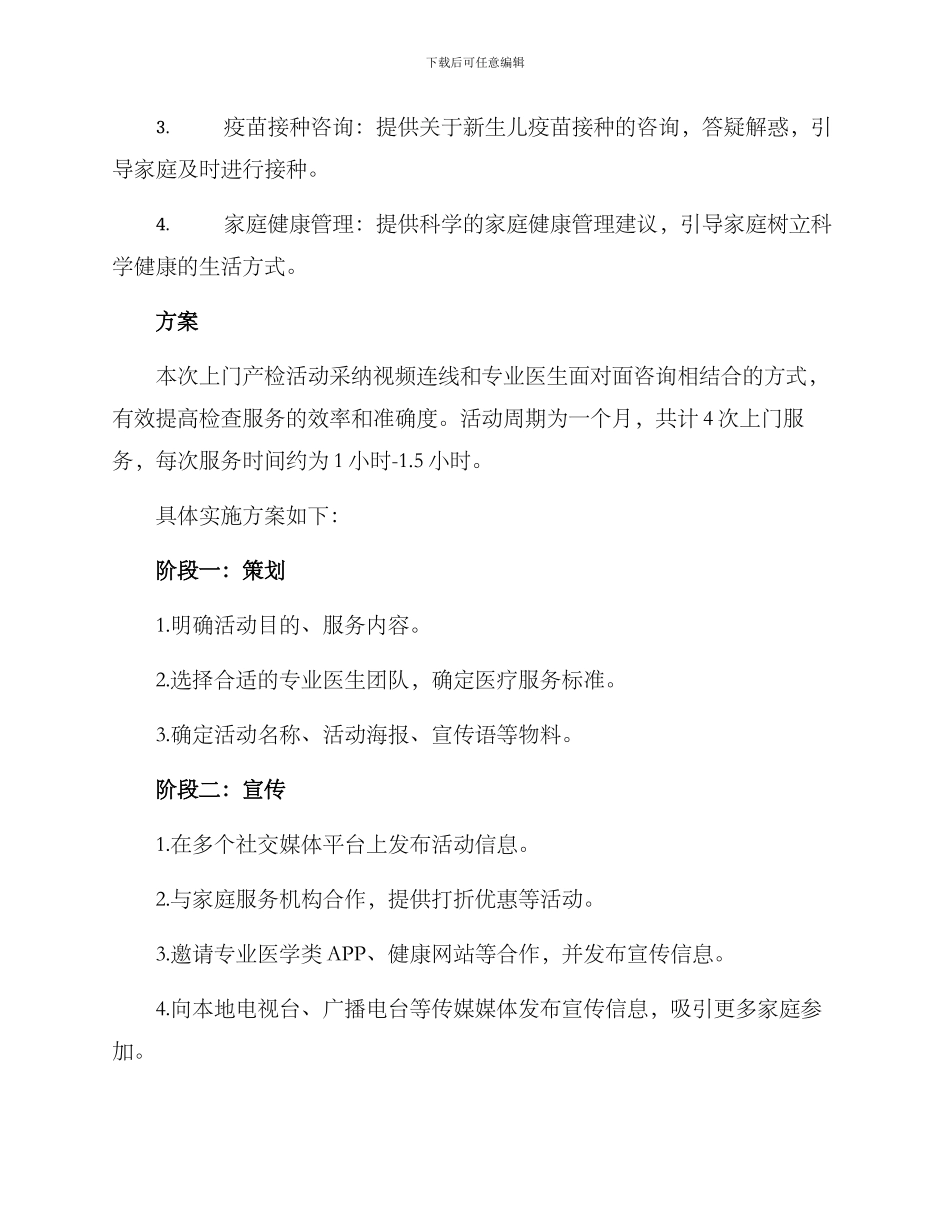 下载后可任意编辑

3. 疫苗接种咨询：提供关于新生儿疫苗接种的咨询，答疑解惑，引导家庭及时进行接种。

4. 家庭健康管理：提供科学的家庭健康管理建议，引导家庭树立科学健康的生活方式。

方案

本次上门产检活动采纳视频连线和专业医生面对面咨询相结合的方式，有效提高检查服务的效率和准确度。活动周期为一个月，共计 4 次上门服务，每次服务时间约为 1 小时-1.5 小时。

具体实施方案如下：

阶段一：策划

1.明确活动目的、服务内容。

2.选择合适的专业医生团队，确定医疗服务标准。

3.确定活动名称、活动海报、宣传语等物料。

阶段二：宣传

1.在多个社交媒体平台上发布活动信息。

2.与家庭服务机构合作，提供打折优惠等活动。

3.邀请专业医学类 APP、健康网站等合作，并发布宣传信息。

4.向本地电视台、广播电台等传媒媒体发布宣传信息，吸引更多家庭参加。